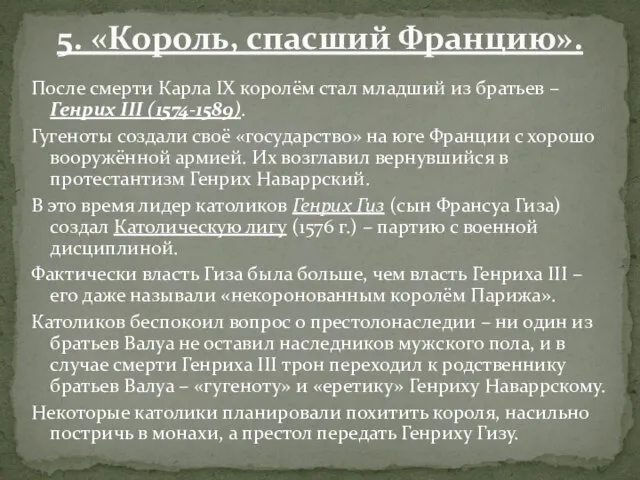 5. «Король, спасший Францию».

После смерти Карла IX королём стал младший из братьев – Генрих III (1574-1589).

Гугеноты создали своё «государство» на юге Франции с хорошо вооружённой армией. Их возглавил вернувшийся в протестантизм Генрих Наваррский.

В это время лидер католиков Генрих Гиз (сын Франсуа Гиза) создал Католическую лигу (1576 г.) – партию с военной дисциплиной.

Фактически власть Гиза была больше, чем власть Генриха III – его даже называли «некоронованным королём Парижа».

Католиков беспокоил вопрос о престолонаследии – ни один из братьев Валуа не оставил наследников мужского пола, и в случае смерти Генриха III трон переходил к родственнику братьев Валуа – «гугеноту» и «еретику» Генриху Наваррскому.

Некоторые католики планировали похитить короля, насильно постричь в монахи, а престол передать Генриху Гизу.